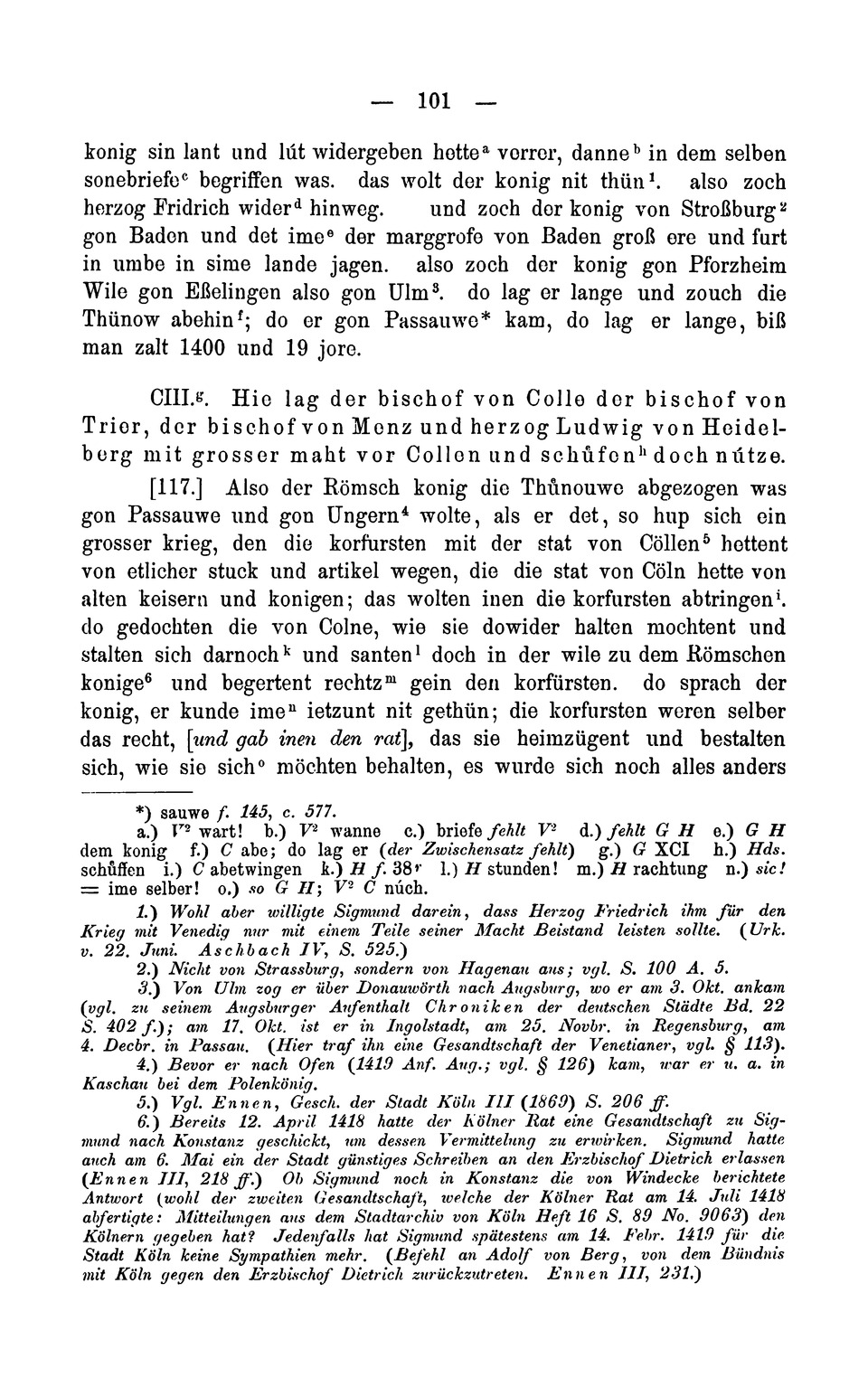 — 101 —

konig sin lant und lút widergeben hette$^a$ vorrer, danne$^b$ in dem selben sonebriefe$^c$ begriffen was. das wolt der konig nit thün$^1$. also zoch herzog Fridrich wider$^d$ hinweg. und zoch der konig von Stroßburg$^2$ gon Baden und det ime$^e$ der marggrofe von Baden groß ere und furt in umbe in sime lande jagen. also zoch der konig gon Pforzheim Wile gon Eßelingen also gon Ulm$^3$. do lag er lange und zouch die Thünow abehin$^f$; do er gon Passauwe* kam, do lag er lange, biß man zalt 1400 und 19 jore.

CIII.$^g$. Hie lag der bischof von Colle der bischof von Trier, der bischof von Menz und herzog Ludwig von Heidelberg mit grosser maht vor Collen und schůfen$^h$ doch nütze.

[117.] Also der Römsch konig die Thůnouwe abgezogen was gon Passauwe und gon Ungern$^4$ wolte, als er det, so hup sich ein grosser krieg, den die korfursten mit der stat von Cöllen$^5$ hettent von etlicher stuck und artikel wegen, die die stat von Cöln hette von alten keisern und konigen; das wolten inen die korfursten abtringen$^i$. do gedochten die von Colne, wie sie dowider halten mochtent und stalten sich darnoch$^k$ und santen$^l$ doch in der wile zu dem Römschen konige$^6$ und begertent rechtz$^m$ gein den korfürsten. do sprach der konig, er kunde ime$^n$ ietzunt nit gethün; die korfursten weren selber das recht, [und gab inen den rat], das sie heimzügent und bestalten sich, wie sie sich$^o$ möchten behalten, es wurde sich noch alles anders

*) sauwe f. 145, c. 577.
a.) $V^2$ wart! b.) $V^2$ wanne c.) briefe fehlt $V^2$ d.) fehlt G H e.) G H dem konig f.) C abe; do lag er (der Zwischensatz fehlt) g.) G XCI h.) Hds. schůffen i.) C abetwingen k.) H f. 38$^r$ l.) H stunden! m.) H rachtung n.) sic! = ime selber! o.) so G H; $V^2$ C núch.

1.) Wohl aber willigte Sigmund darein, dass Herzog Friedrich ihm für den Krieg mit Venedig nur mit einem Teile seiner Macht Beistand leisten sollte. (Urk. v. 22. Juni. Aschbach IV, S. 525.)

2.) Nicht von Strassburg, sondern von Hagenau aus; vgl. S. 100 A. 5.

3.) Von Ulm zog er über Donauwörth nach Augsburg, wo er am 3. Okt. ankam (vgl. zu seinem Augsburger Aufenthalt Chroniken der deutschen Städte Bd. 22 S. 402 f.); am 17. Okt. ist er in Ingolstadt, am 25. Novbr. in Regensburg, am 4. Decbr. in Passau. (Hier traf ihn eine Gesandtschaft der Venetianer, vgl. § 113).

4.) Bevor er nach Ofen (1419 Anf. Aug.; vgl. § 126) kam, war er u. a. in Kaschau bei dem Polenkönig.

5.) Vgl. Ennen, Gesch. der Stadt Köln III (1869) S. 206 ff.

6.) Bereits 12. April 1418 hatte der Kölner Rat eine Gesandtschaft zu Sigmund nach Konstanz geschickt, um dessen Vermittelung zu erwirken. Sigmund hatte auch am 6. Mai ein der Stadt günstiges Schreiben an den Erzbischof Dietrich erlassen (Ennen III, 218 ff.) Ob Sigmund noch in Konstanz die von Windecke berichtete Antwort (wohl der zweiten Gesandtschaft, welche der Kölner Rat am 14. Juli 1418 abfertigte: Mitteilungen aus dem Stadtarchiv von Köln Heft 16 S. 89 No. 9063) den Kölnern gegeben hat? Jedenfalls hat Sigmund spätestens am 14. Febr. 1419 für die Stadt Köln keine Sympathien mehr. (Befehl an Adolf von Berg, von dem Bündnis mit Köln gegen den Erzbischof Dietrich zurückzutreten. Ennen III, 231.)